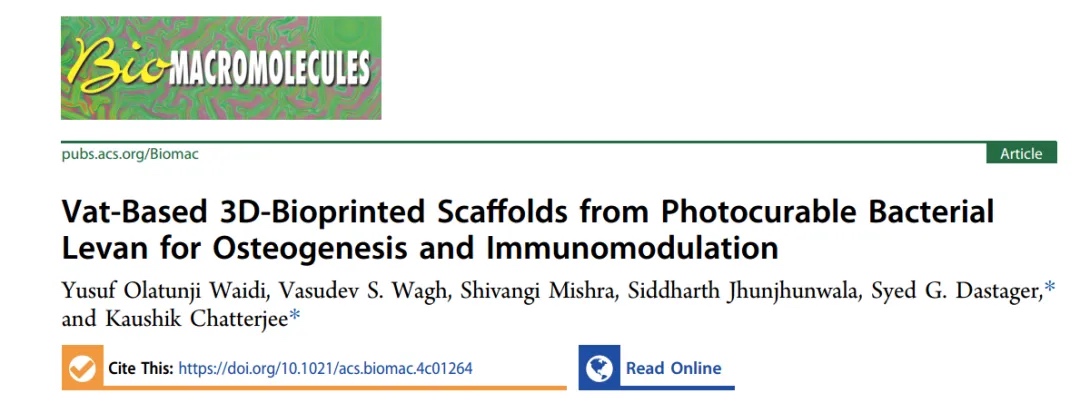 BioMACROMOLECULES

pubs.acs.org/Biomac

Article

Vat-Based 3D-Bioprinted Scaffolds from Photocurable Bacterial Levan for Osteogenesis and Immunomodulation

Yusuf Olatunji Waidi, Vasudev S. Wagh, Shivangi Mishra, Siddharth Jhunjhunwala, Syed G. Dastager,* and Kaushik Chatterjee*

Cite This: https://doi.org/10.1021/acs.biomac.4c01264

Read Online